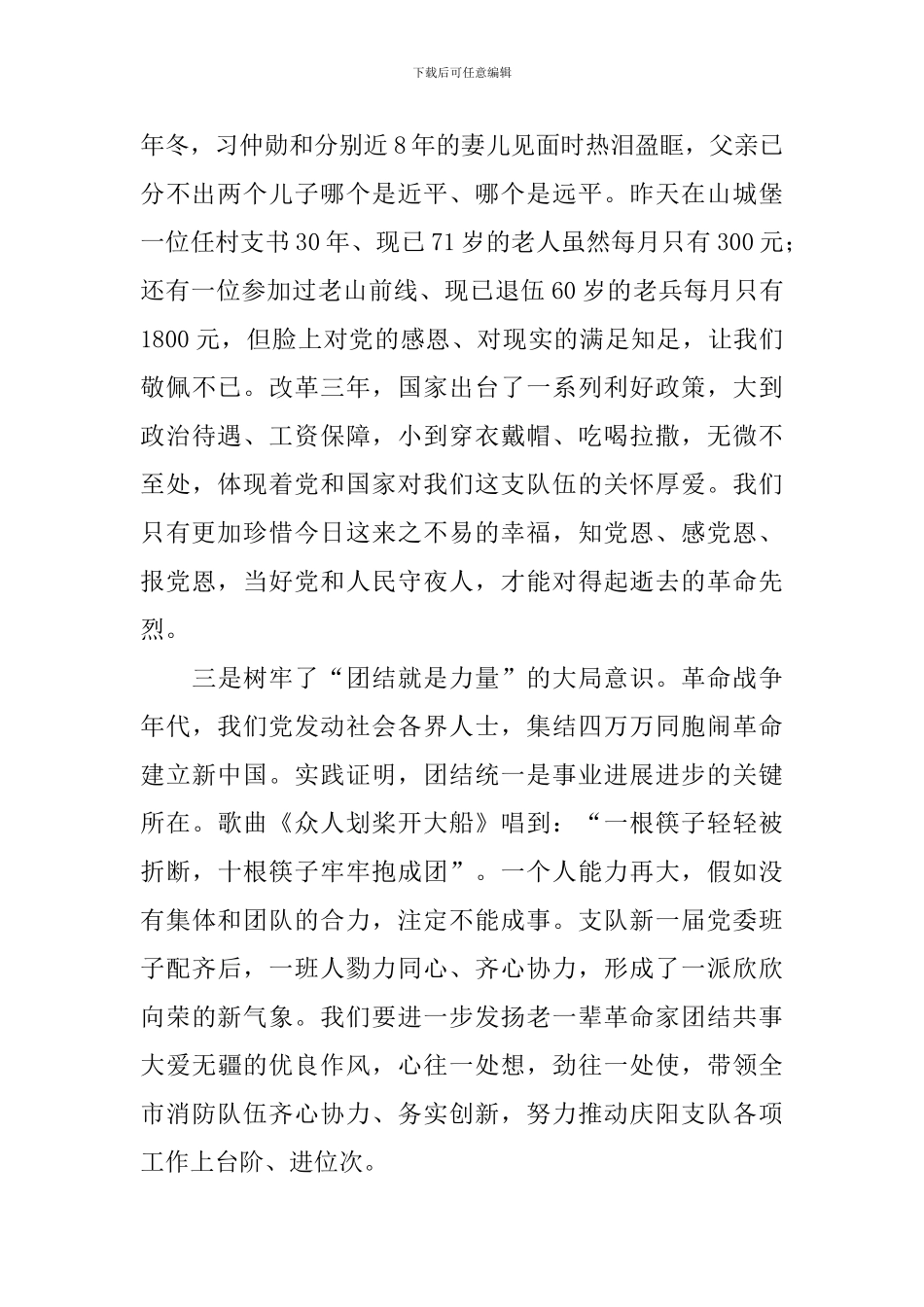 下载后可任意编辑

年冬，习仲勋和分别近8年的妻儿见面时热泪盈眶，父亲已分不出两个儿子哪个是近平、哪个是远平。昨天在山城堡一位任村支书30年、现已71岁的老人虽然每月只有300元；还有一位参加过老山前线、现已退伍60岁的老兵每月只有1800元，但脸上对党的感恩、对现实的满足知足，让我们敬佩不已。改革三年，国家出台了一系列利好政策，大到政治待遇、工资保障，小到穿衣戴帽、吃喝拉撒，无微不至处，体现着党和国家对我们这支队伍的关怀厚爱。我们只有更加珍惜今日这来之不易的幸福，知党恩、感党恩、报党恩，当好党和人民守夜人，才能对得起逝去的革命先烈。

三是树牢了“团结就是力量”的大局意识。革命战争年代，我们党发动社会各界人士，集结四万万同胞闹革命建立新中国。实践证明，团结统一是事业进展进步的关键所在。歌曲《众人划桨开大船》唱到：“一根筷子轻轻被折断，十根筷子牢牢抱成团”。一个人能力再大，假如没有集体和团队的合力，注定不能成事。支队新一届党委班子配齐后，一班人勠力同心、齐心协力，形成了一派欣欣向荣的新气象。我们要进一步发扬老一辈革命家团结共事大爱无疆的优良作风，心往一处想，劲往一处使，带领全市消防队伍齐心协力、务实创新，努力推动庆阳支队各项工作上台阶、进位次。